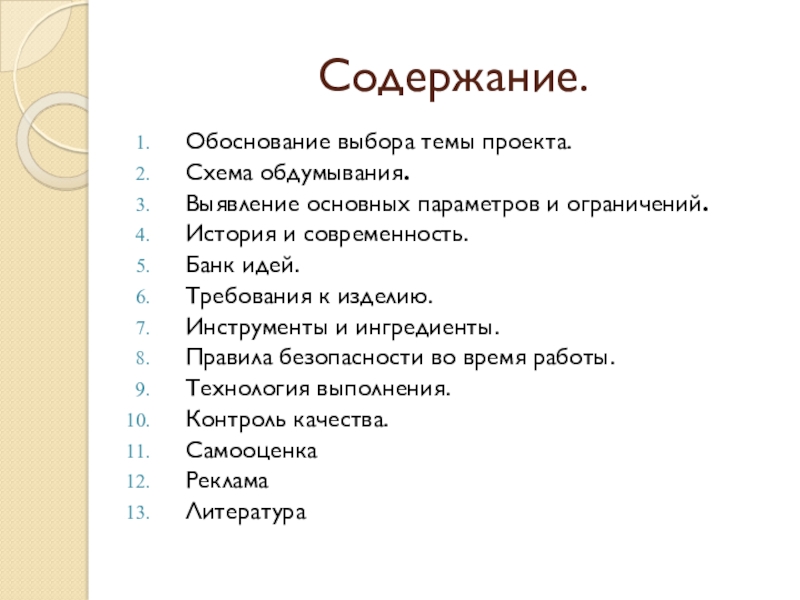 Содержание.

1. Обоснование выбора темы проекта.
2. Схема обдумывания.
3. Выявление основных параметров и ограничений.
4. История и современность.
5. Банк идей.
6. Требования к изделию.
7. Инструменты и ингредиенты.
8. Правила безопасности во время работы.
9. Технология выполнения.
10. Контроль качества.
11. Самооценка
12. Реклама
13. Литература